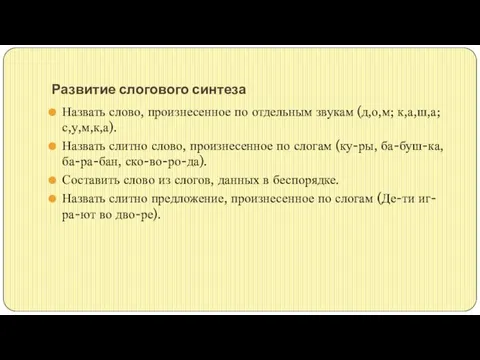 Развитие слогового синтеза

Назвать слово, произнесенное по отдельным звукам (д,о,м; к,а,ш,а; с,у,м,к,а).

Назвать слитно слово, произнесенное по слогам (ку-ры, ба-буш-ка, ба-ра-бан, ско-во-ро-да).

Составить слово из слогов, данных в беспорядке.

Назвать слитно предложение, произнесенное по слогам (Де-ти иг-ра-ют во дво-ре).